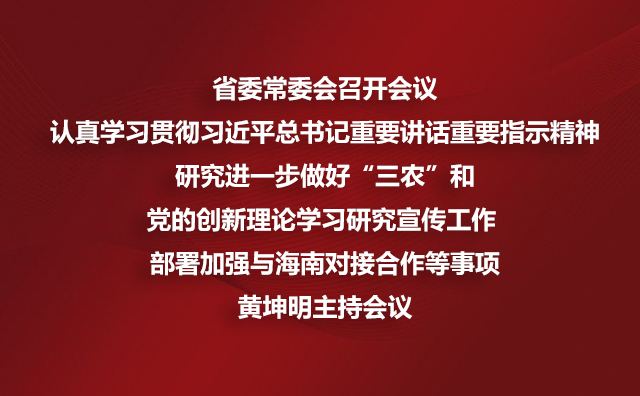 省委常委会召开会议
认真学习贯彻习近平总书记重要讲话重要指示精神
研究进一步做好“三农”和
党的创新理论学习研究宣传工作
部署加强与海南对接合作等事项
黄坤明主持会议